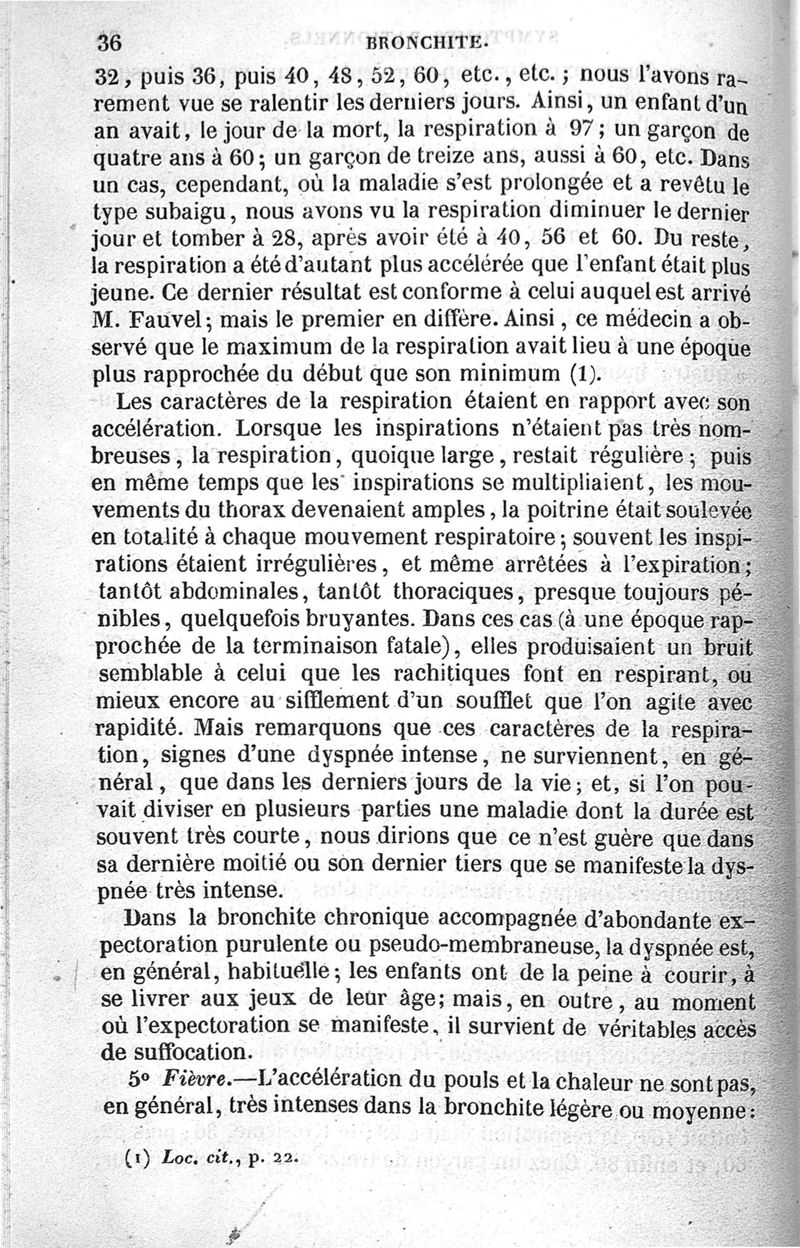 36 BRONCHITE.

32, puis 36, puis 40, 48, 52, 60, etc., etc.; nous l'avons rarement vue se ralentir les derniers jours. Ainsi, un enfant d'un an avait, le jour de la mort, la respiration à 97; un garçon de quatre ans à 60; un garçon de treize ans, aussi à 60, etc. Dans un cas, cependant, où la maladie s'est prolongée et a revêtu le type subaigu, nous avons vu la respiration diminuer le dernier jour et tomber à 28, après avoir été à 40, 56 et 60. Du reste, la respiration a été d'autant plus accélérée que l'enfant était plus jeune. Ce dernier résultat est conforme à celui auquel est arrivé M. Fauvel; mais le premier en diffère. Ainsi, ce médecin a observé que le maximum de la respiration avait lieu à une époque plus rapprochée du début que son minimum (1).

Les caractères de la respiration étaient en rapport avec son accélération. Lorsque les inspirations n'étaient pas très nombreuses, la respiration, quoique large, restait régulière; puis en même temps que les inspirations se multipliaient, les mouvements du thorax devenaient amples, la poitrine était soulevée en totalité à chaque mouvement respiratoire; souvent les inspirations étaient irrégulières, et même arrêtées à l'expiration; tantôt abdominales, tantôt thoraciques, presque toujours pénibles, quelquefois bruyantes. Dans ces cas (à une époque rapprochée de la terminaison fatale), elles produisaient un bruit semblable à celui que les rachitiques font en respirant, ou mieux encore au sifflement d'un soufflet que l'on agite avec rapidité. Mais remarquons que ces caractères de la respiration, signes d'une dyspnée intense, ne surviennent, en général, que dans les derniers jours de la vie; et, si l'on pouvait diviser en plusieurs parties une maladie dont la durée est souvent très courte, nous dirions que ce n'est guère que dans sa dernière moitié ou son dernier tiers que se manifeste la dyspnée très intense.

Dans la bronchite chronique accompagnée d'abondante expectoration purulente ou pseudo-membraneuse, la dyspnée est, en général, habituelle; les enfants ont de la peine à courir, à se livrer aux jeux de leur âge; mais, en outre, au moment où l'expectoration se manifeste, il survient de véritables accès de suffocation.

5° Fièvre.—L'accélération du pouls et la chaleur ne sont pas, en général, très intenses dans la bronchite légère ou moyenne:

(1) Loc. cit., p. 22.